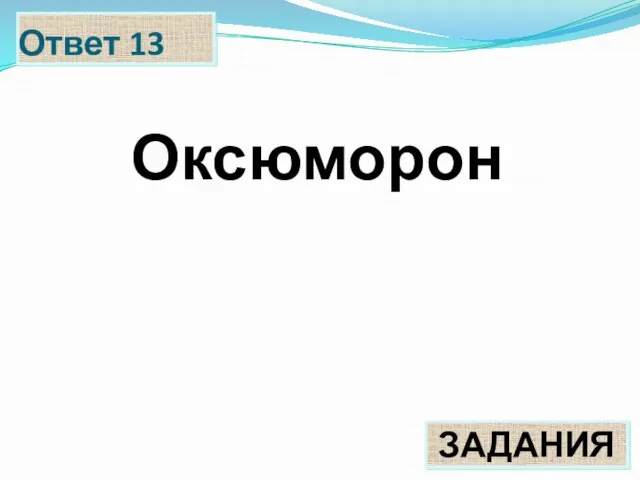 Ответ 13

Оксюморон

ЗАДАНИЯ